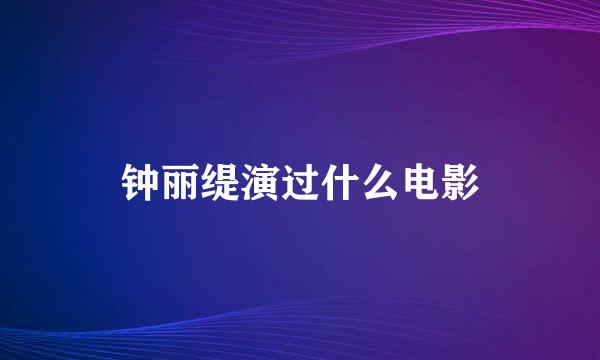 钟丽缇演过什么电影